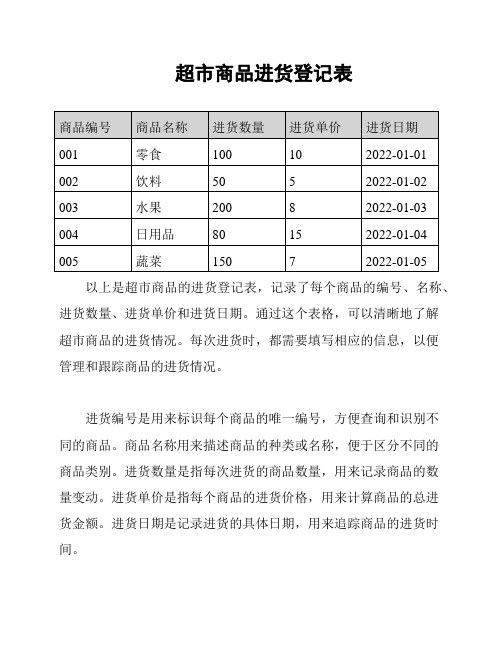 超市商品进货登记表

| 商品编号 | 商品名称 | 进货数量 | 进货单价 | 进货日期 |
|---|---|---|---|---|
| 001 | 零食 | 100 | 10 | 2022-01-01 |
| 002 | 饮料 | 50 | 5 | 2022-01-02 |
| 003 | 水果 | 200 | 8 | 2022-01-03 |
| 004 | 日用品 | 80 | 15 | 2022-01-04 |
| 005 | 蔬菜 | 150 | 7 | 2022-01-05 |

以上是超市商品的进货登记表，记录了每个商品的编号、名称、进货数量、进货单价和进货日期。通过这个表格，可以清晰地了解超市商品的进货情况。每次进货时，都需要填写相应的信息，以便管理和跟踪商品的进货情况。

进货编号是用来标识每个商品的唯一编号，方便查询和识别不同的商品。商品名称用来描述商品的种类或名称，便于区分不同的商品类别。进货数量是指每次进货的商品数量，用来记录商品的数量变动。进货单价是指每个商品的进货价格，用来计算商品的总进货金额。进货日期是记录进货的具体日期，用来追踪商品的进货时间。